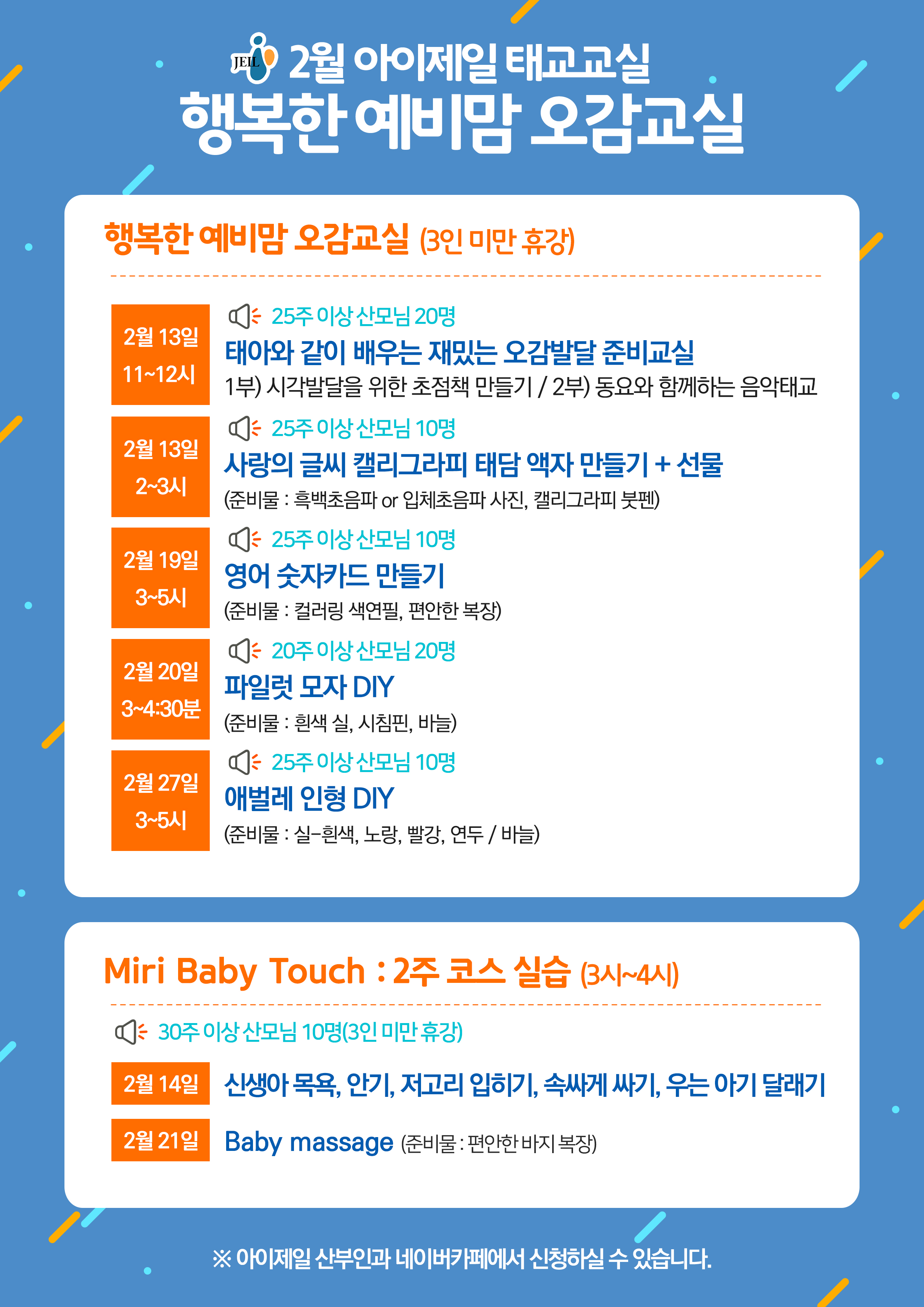 JEIL 2월 아이제일 태교교실

행복한 예비맘 오감교실

행복한 예비맘 오감교실 (3인 미만 휴강)

2월 13일
11~12시

25주 이상 산모님 20명

태아와 같이 배우는 재밌는 오감발달 준비교실

1부) 시각발달을 위한 초점책 만들기 / 2부) 동요와 함께하는 음악태교

2월 13일
2~3시

25주 이상 산모님 10명

사랑의 글씨 캘리그라피 태담 액자 만들기 + 선물

(준비물 : 흑백초음파 or 입체초음파 사진, 캘리그라피 붓펜)

2월 19일
3~5시

25주 이상 산모님 10명

영어 숫자카드 만들기

(준비물 : 컬러링 색연필, 편안한 복장)

2월 20일
3~4:30분

20주 이상 산모님 20명

파일럿 모자 DIY

(준비물 : 흰색 실, 시침핀, 바늘)

2월 27일
3~5시

25주 이상 산모님 10명

애벌레 인형 DIY

(준비물 : 실-흰색, 노랑, 빨강, 연두 / 바늘)

Miri Baby Touch : 2주 코스 실습 (3시~4시)

30주 이상 산모님 10명(3인 미만 휴강)

2월 14일 신생아 목욕, 안기, 저고리 입히기, 속싸게 싸기, 우는 아기 달래기

2월 21일 Baby massage (준비물 : 편안한 바지 복장)

※ 아이제일 산부인과 네이버카페에서 신청하실 수 있습니다.